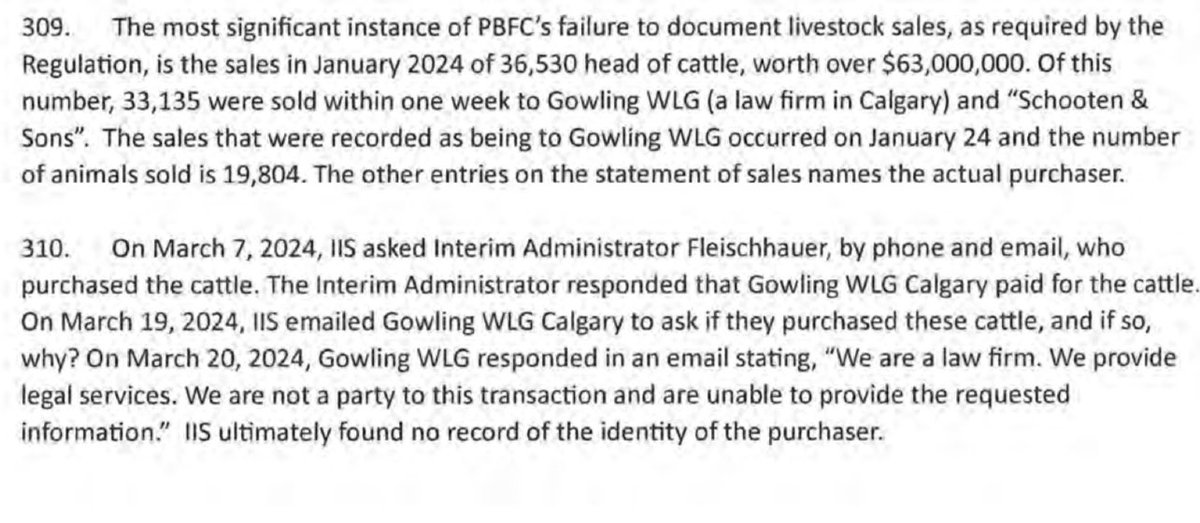 309. The most significant instance of PBFC's failure to document livestock sales, as required by the Regulation, is the sales in January 2024 of 36,530 head of cattle, worth over $63,000,000. Of this number, 33,135 were sold within one week to Gowling WLG (a law firm in Calgary) and "Schooten & Sons". The sales that were recorded as being to Gowling WLG occurred on January 24 and the number of animals sold is 19,804. The other entries on the statement of sales names the actual purchaser.

310. On March 7, 2024, IIS asked Interim Administrator Fleischhauer, by phone and email, who purchased the cattle. The Interim Administrator responded that Gowling WLG Calgary paid for the cattle. On March 19, 2024, IIS emailed Gowling WLG Calgary to ask if they purchased these cattle, and if so, why? On March 20, 2024, Gowling WLG responded in an email stating, "We are a law firm. We provide legal services. We are not a party to this transaction and are unable to provide the requested information." IIS ultimately found no record of the identity of the purchaser.